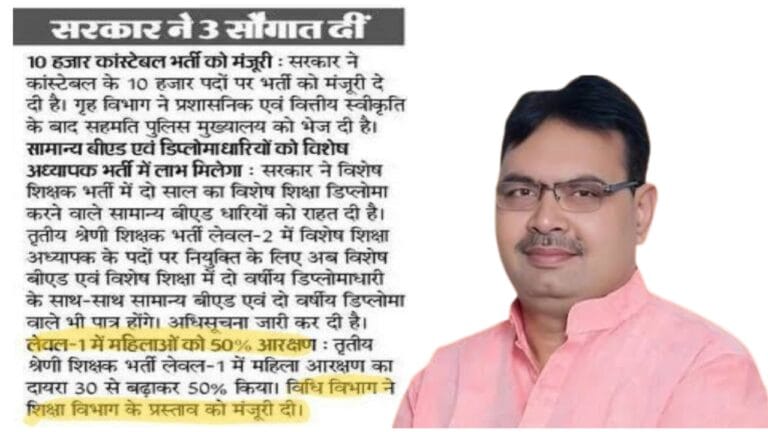 सरकार ने 3 सौगात दीं

10 हजार कांस्टेबल भर्ती को मंजूरी : सरकार ने कांस्टेबल के 10 हजार पदों पर भर्ती को मंजूरी दे दी है। गृह विभाग ने प्रशासनिक एवं वित्तीय स्वीकृति के बाद सहमति पुलिस मुख्यालय को भेज दी है।

सामान्य बीएड एवं डिप्लोमाधारियों को विशेष अध्यापक भर्ती में लाभ मिलेगा : सरकार ने विशेष शिक्षक भर्ती में दो साल का विशेष शिक्षा डिप्लोमा करने वाले सामान्य बीएड धारियों को राहत दी है। तृतीय श्रेणी शिक्षक भर्ती लेवल-2 में विशेष शिक्षा अध्यापक के पदों पर नियुक्ति के लिए अब विशेष बीएड एवं विशेष शिक्षा में दो वर्षीय डिप्लोमाधारी के साथ-साथ सामान्य बीएड एवं दो वर्षीय डिप्लोमा वाले भी पात्र होंगे। अधिसूचना जारी कर दी है।

लेवल-1 में महिलाओं को 50% आरक्षण : तृतीय श्रेणी शिक्षक भर्ती लेवल-1 में महिला आरक्षण का दायरा 30 से बढ़ाकर 50% किया। विधि विभाग ने शिक्षा विभाग के प्रस्ताव को मंजूरी दी।